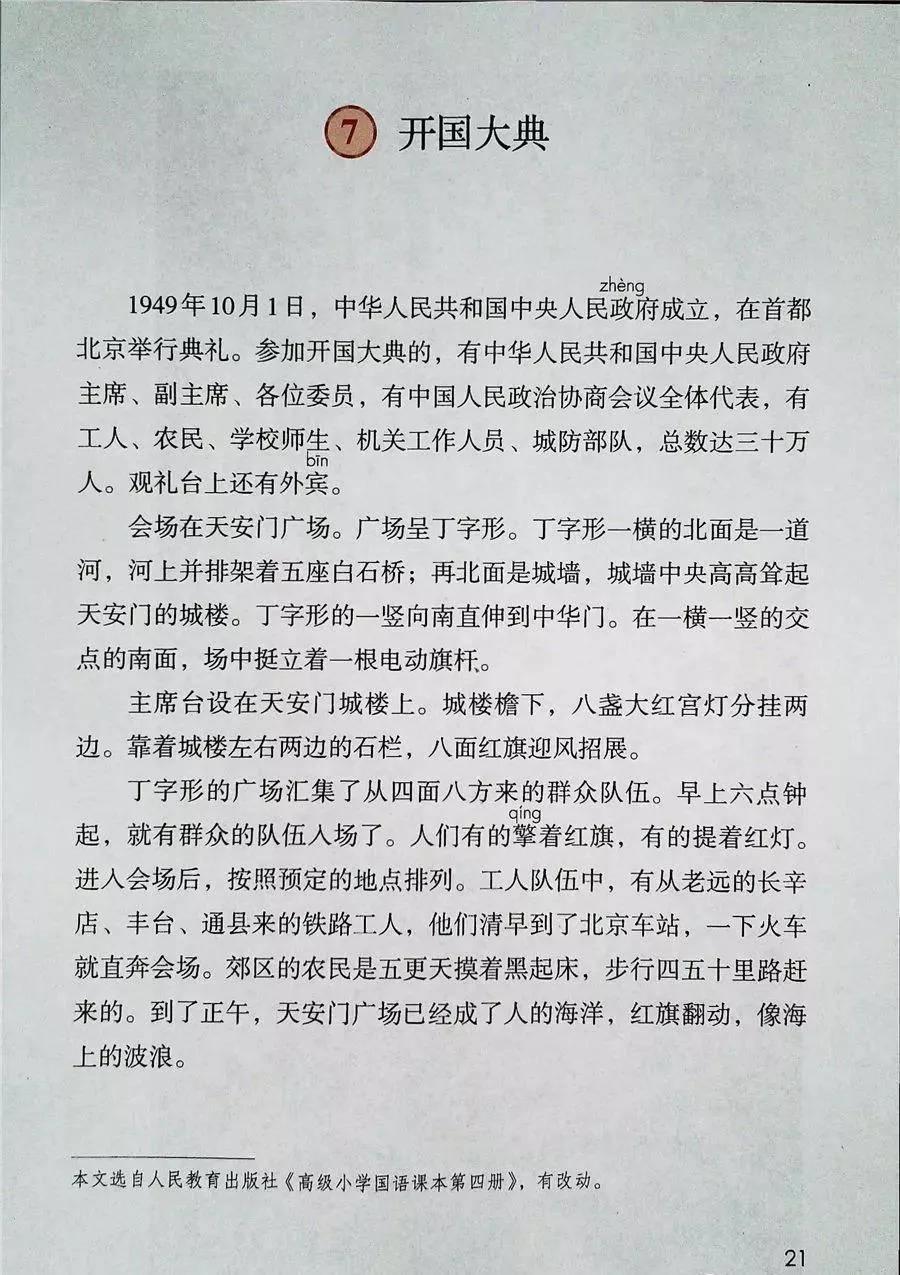 7 开国大典

1949年10月1日，中华人民共和国中央人民政（zhèng）府成立，在首都北京举行典礼。参加开国大典的，有中华人民共和国中央人民政府主席、副主席、各位委员，有中国人民政治协商会议全体代表，有工人、农民、学校师生、机关工作人员、城防部队，总数达三十万人。观礼台上还有外宾（bīn）。

会场在天安门广场。广场呈丁字形。丁字形一横的北面是一道河，河上并排架着五座白石桥；再北面是城墙，城墙中央高高耸起天安门的城楼。丁字形的一竖向南直伸到中华门。在一横一竖的交点的南面，场中挺立着一根电动旗杆。

主席台设在天安门城楼上。城楼檐下，八盏大红宫灯分挂两边。靠着城楼左右两边的石栏，八面红旗迎风招展。

丁字形的广场汇集了从四面八方来的群众队伍。早上六点钟起，就有群众的队伍入场了。人们有的擎（qíng）着红旗，有的提着红灯。进入会场后，按照预定的地点排列。工人队伍中，有从老远的长辛店、丰台、通县来的铁路工人，他们清早到了北京车站，一下火车就直奔会场。郊区的农民是五更天摸着黑起床，步行四五十里路赶来的。到了正午，天安门广场已经成了人的海洋，红旗翻动，像海上的波浪。

本文选自人民教育出版社《高级小学国语课本第四册》，有改动。

21